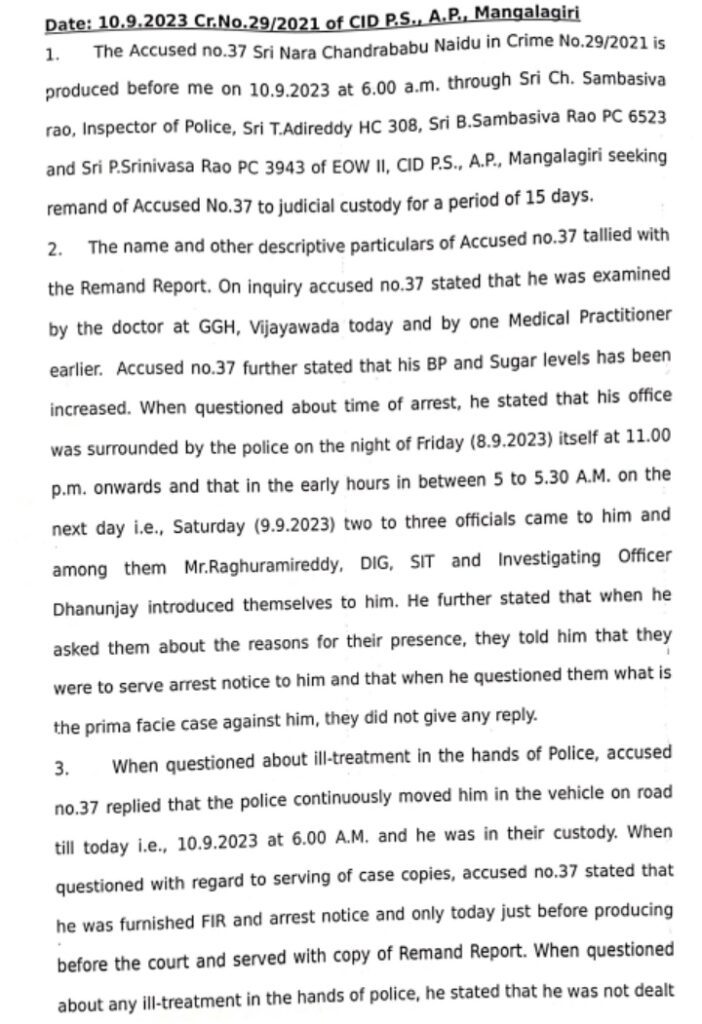 Date: 10.9.2023 Cr.No.29/2021 of CID P.S., A.P., Mangalagiri

1. The Accused no.37 Sri Nara Chandrababu Naidu in Crime No.29/2021 is produced before me on 10.9.2023 at 6.00 a.m. through Sri Ch. Sambasiva rao, Inspector of Police, Sri T.Adireddy HC 308, Sri B.Sambasiva Rao PC 6523 and Sri P.Srinivasa Rao PC 3943 of EOW II, CID P.S., A.P., Mangalagiri seeking remand of Accused No.37 to judicial custody for a period of 15 days.

2. The name and other descriptive particulars of Accused no.37 tallied with the Remand Report. On inquiry accused no.37 stated that he was examined by the doctor at GGH, Vijayawada today and by one Medical Practitioner earlier. Accused no.37 further stated that his BP and Sugar levels has been increased. When questioned about time of arrest, he stated that his office was surrounded by the police on the night of Friday (8.9.2023) itself at 11.00 p.m. onwards and that in the early hours in between 5 to 5.30 A.M. on the next day i.e., Saturday (9.9.2023) two to three officials came to him and among them Mr.Raghuramireddy, DIG, SIT and Investigating Officer Dhanunjay introduced themselves to him. He further stated that when he asked them about the reasons for their presence, they told him that they were to serve arrest notice to him and that when he questioned them what is the prima facie case against him, they did not give any reply.

3. When questioned about ill-treatment in the hands of Police, accused no.37 replied that the police continuously moved him in the vehicle on road till today i.e., 10.9.2023 at 6.00 A.M. and he was in their custody. When questioned with regard to serving of case copies, accused no.37 stated that he was furnished FIR and arrest notice and only today just before producing before the court and served with copy of Remand Report. When questioned about any ill-treatment in the hands of police, he stated that he was not dealt